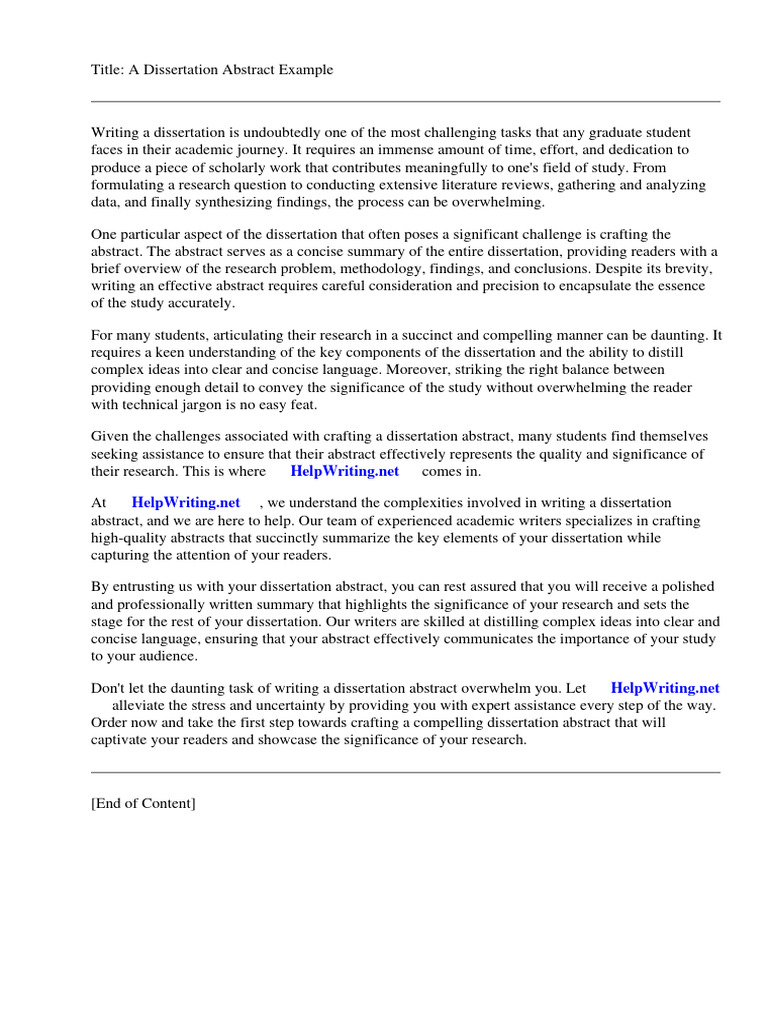 Title: A Dissertation Abstract Example

Writing a dissertation is undoubtedly one of the most challenging tasks that any graduate student faces in their academic journey. It requires an immense amount of time, effort, and dedication to produce a piece of scholarly work that contributes meaningfully to one's field of study. From formulating a research question to conducting extensive literature reviews, gathering and analyzing data, and finally synthesizing findings, the process can be overwhelming.

One particular aspect of the dissertation that often poses a significant challenge is crafting the abstract. The abstract serves as a concise summary of the entire dissertation, providing readers with a brief overview of the research problem, methodology, findings, and conclusions. Despite its brevity, writing an effective abstract requires careful consideration and precision to encapsulate the essence of the study accurately.

For many students, articulating their research in a succinct and compelling manner can be daunting. It requires a keen understanding of the key components of the dissertation and the ability to distill complex ideas into clear and concise language. Moreover, striking the right balance between providing enough detail to convey the significance of the study without overwhelming the reader with technical jargon is no easy feat.

Given the challenges associated with crafting a dissertation abstract, many students find themselves seeking assistance to ensure that their abstract effectively represents the quality and significance of their research. This is where HelpWriting.net comes in.

At HelpWriting.net , we understand the complexities involved in writing a dissertation abstract, and we are here to help. Our team of experienced academic writers specializes in crafting high-quality abstracts that succinctly summarize the key elements of your dissertation while capturing the attention of your readers.

By entrusting us with your dissertation abstract, you can rest assured that you will receive a polished and professionally written summary that highlights the significance of your research and sets the stage for the rest of your dissertation. Our writers are skilled at distilling complex ideas into clear and concise language, ensuring that your abstract effectively communicates the importance of your study to your audience.

Don't let the daunting task of writing a dissertation abstract overwhelm you. Let HelpWriting.net alleviate the stress and uncertainty by providing you with expert assistance every step of the way. Order now and take the first step towards crafting a compelling dissertation abstract that will captivate your readers and showcase the significance of your research.

[End of Content]